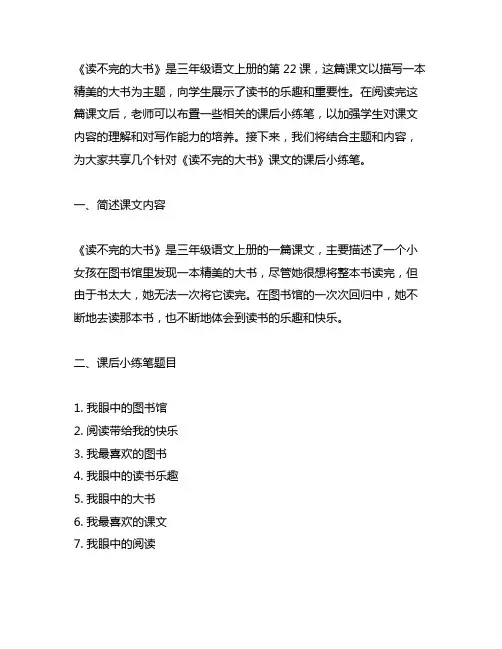 《读不完的大书》是三年级语文上册的第 22 课，这篇课文以描写一本精美的大书为主题，向学生展示了读书的乐趣和重要性。在阅读完这篇课文后，老师可以布置一些相关的课后小练笔，以加强学生对课文内容的理解和对写作能力的培养。接下来，我们将结合主题和内容，为大家共享几个针对《读不完的大书》课文的课后小练笔。

一、简述课文内容

《读不完的大书》是三年级语文上册的一篇课文，主要描述了一个小女孩在图书馆里发现一本精美的大书，尽管她很想将整本书读完，但由于书太大，她无法一次将它读完。在图书馆的一次次回归中，她不断地去读那本书，也不断地体会到读书的乐趣和快乐。

二、课后小练笔题目

1. 我眼中的图书馆
2. 阅读带给我的快乐
3. 我最喜欢的图书
4. 我眼中的读书乐趣
5. 我眼中的大书
6. 我最喜欢的课文
7. 我眼中的阅读